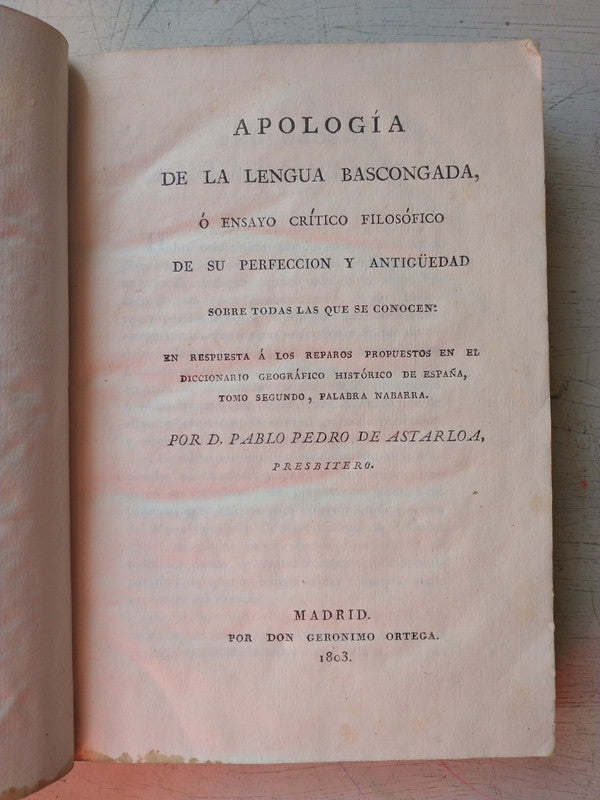 APOLOGÍA
DE LA LENGUA BASCONGADA,
Ó ENSAYO CRÍTICO FILOSÓFICO
DE SU PERFECCION Y ANTIGÜEDAD
SOBRE TODAS LAS QUE SE CONOCEN:
EN RESPUESTA Á LOS REPAROS PROPUESTOS EN EL DICCIONARIO GEOGRÁFICO HISTÓRICO DE ESPAÑA, TOMO SEGUNDO, PALABRA NABARRA.
POR D. PABLO PEDRO DE ASTARLOA,
PRESBITERO.

MADRID.
POR DON GERONIMO ORTEGA.
1803.